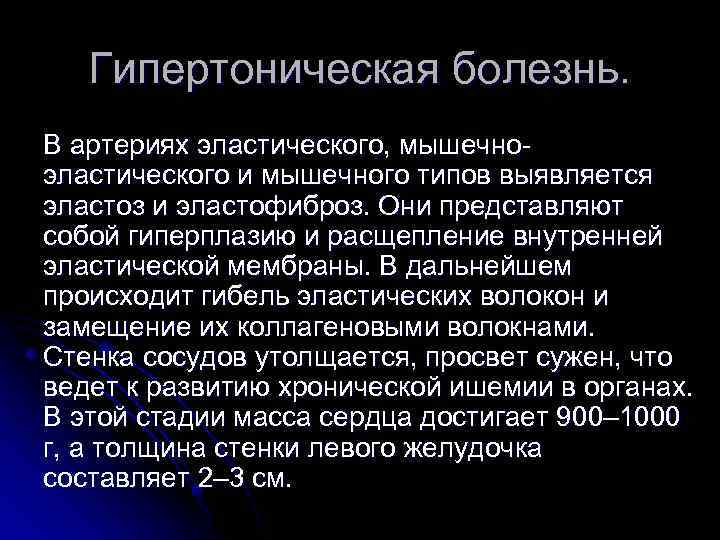 Гипертоническая болезнь.

В артериях эластического, мышечно-эластического и мышечного типов выявляется эластоз и эластофиброз. Они представляют собой гиперплазию и расщепление внутренней эластической мембраны. В дальнейшем происходит гибель эластических волокон и замещение их коллагеновыми волокнами. Стенка сосудов утолщается, просвет сужен, что ведет к развитию хронической ишемии в органах. В этой стадии масса сердца достигает 900–1000 г, а толщина стенки левого желудочка составляет 2–3 см.